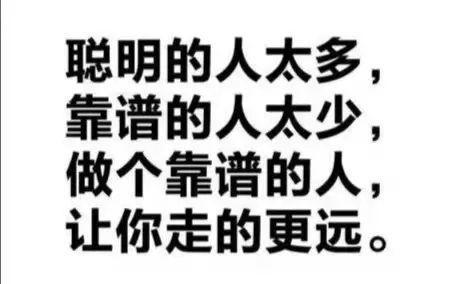 聪明的人太多，
靠谱的人太少，
做个靠谱的人，
让你走的更远。